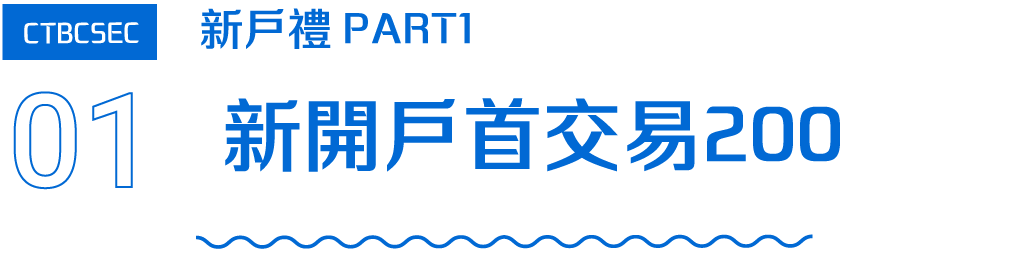 CTBCSEC

新戶禮 PART1

01

新開戶首交易200